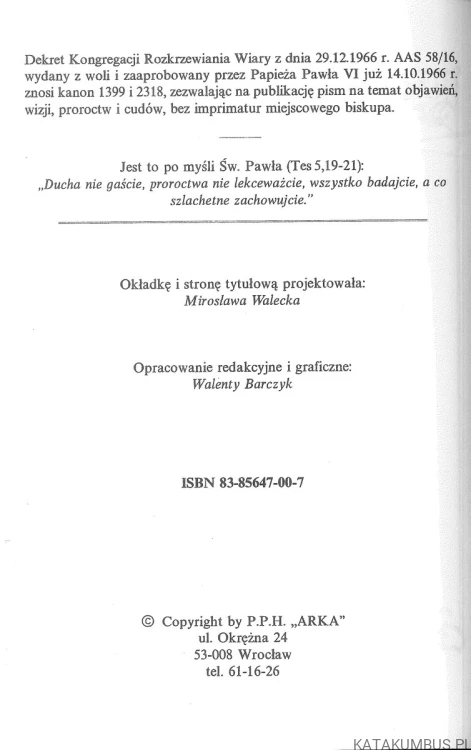 Dekret Kongregacji Rozkrzewiania Wiary z dnia 29.12.1966 r. AAS 58/16, wydany z woli i zaaprobowany przez Papieża Pawła VI już 14.10.1966 r. znosi kanon 1399 i 2318, zezwalając na publikację pism na temat objawień, wizji, proroctw i cudów, bez imprimatur miejscowego biskupa.

Jest to po myśli Św. Pawła (Tes 5,19-21):
„Ducha nie gaście, proroctwa nie lekceważcie, wszystko badajcie, a co szlachetne zachowujcie."

Okładkę i stronę tytułową projektowała:
Mirosława Walecka

Opracowanie redakcyjne i graficzne:
Walenty Barczyk

ISBN 83-85647-00-7

© Copyright by P.P.H. „ARKA"
ul. Okrężna 24
53-008 Wrocław
tel. 61-16-26

KATAKUMBUS.PL